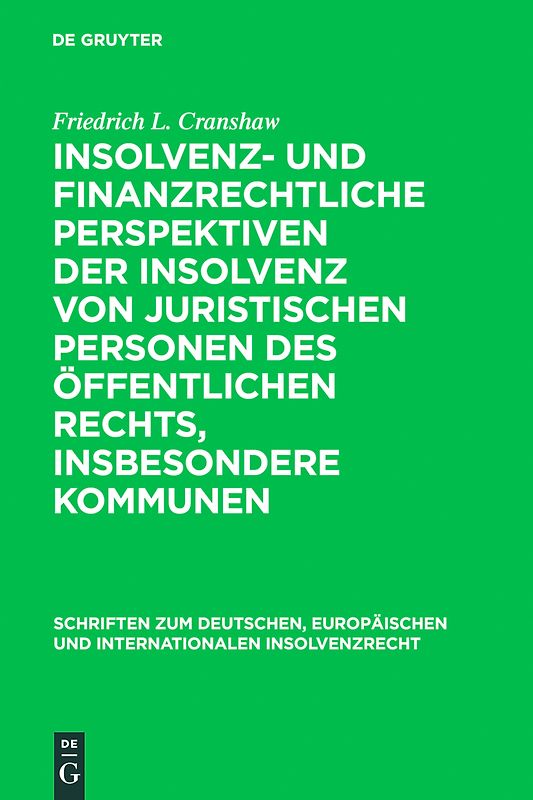 DE GRUYTER

Friedrich L. Cranshaw

INSOLVENZ- UND FINANZRECHTLICHE PERSPEKTIVEN DER INSOLVENZ VON JURISTISCHEN PERSONEN DES ÖFFENTLICHEN RECHTS, INSBESONDERE KOMMUNEN

SCHRIFTEN ZUM DEUTSCHEN, EUROPÄISCHEN UND INTERNATIONALEN INSOLVENZRECHT

DE G